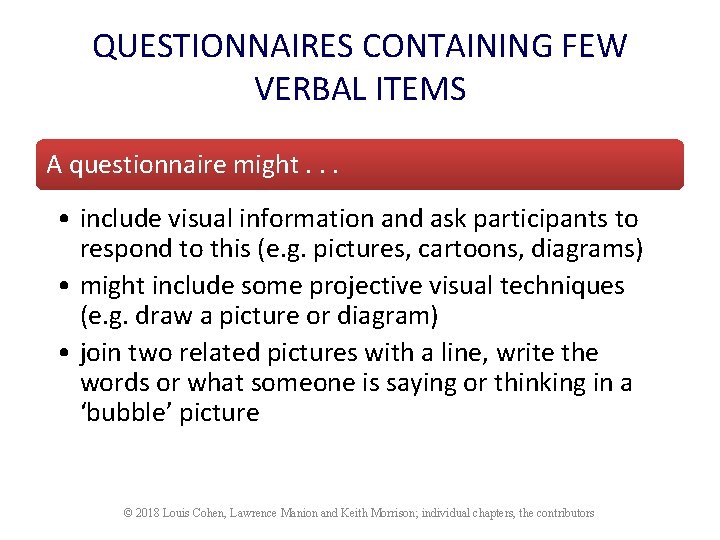 QUESTIONNAIRES CONTAINING FEW VERBAL ITEMS

A questionnaire might . . .

• include visual information and ask participants to respond to this (e.g. pictures, cartoons, diagrams)
• might include some projective visual techniques (e.g. draw a picture or diagram)
• join two related pictures with a line, write the words or what someone is saying or thinking in a ‘bubble’ picture

© 2018 Louis Cohen, Lawrence Manion and Keith Morrison; individual chapters, the contributors